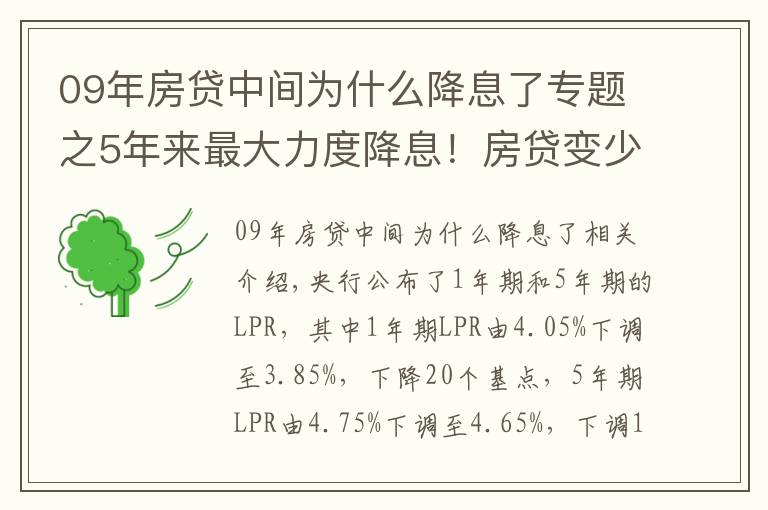 09年房贷中间为什么降息了专题之5年来最大力度降息！房贷变少

09年房贷中间为什么降息了相关介绍，央行公布了1年期和5年期的LPR，其中1年期LPR由4.05%下调至3.85%，下降20个基点，5年期LPR由4.75%下调至4.65%，下调1